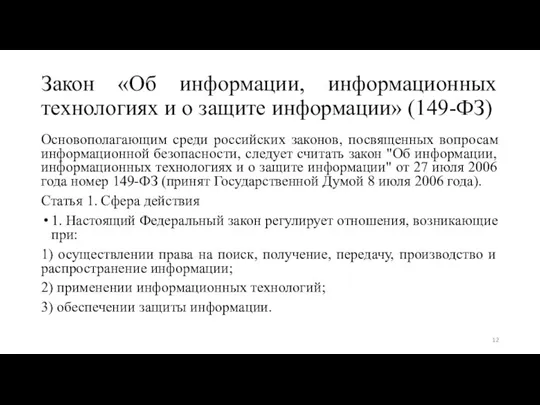 Закон «Об информации, информационных технологиях и о защите информации» (149-ФЗ)

Основополагающим среди российских законов, посвященных вопросам информационной безопасности, следует считать закон "Об информации, информационных технологиях и о защите информации" от 27 июля 2006 года номер 149-ФЗ (принят Государственной Думой 8 июля 2006 года).

Статья 1. Сфера действия

• 1. Настоящий Федеральный закон регулирует отношения, возникающие при:

1) осуществлении права на поиск, получение, передачу, производство и распространение информации;

2) применении информационных технологий;

3) обеспечении защиты информации.

12